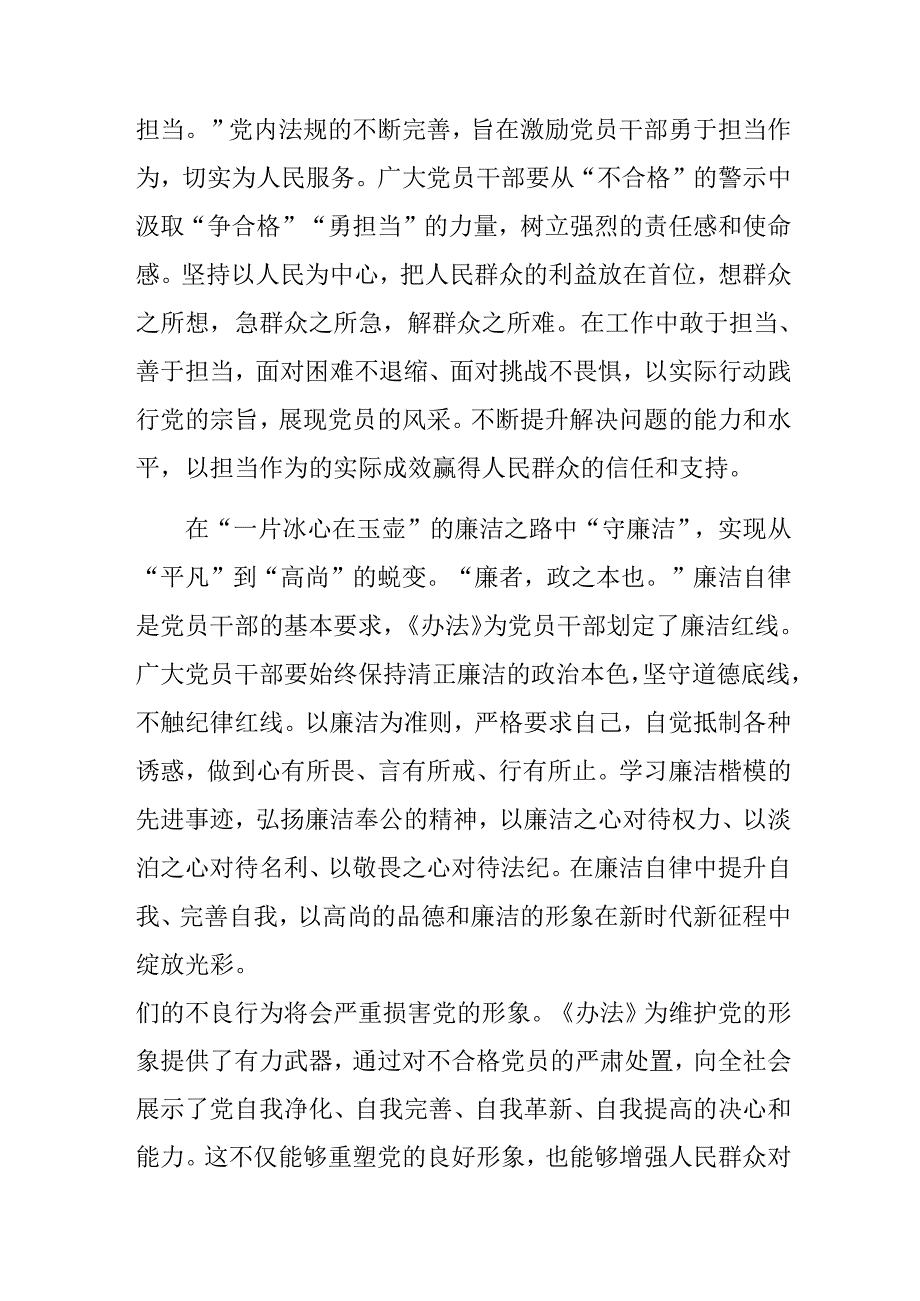 担当。”党内法规的不断完善，旨在激励党员干部勇于担当作为，切实为人民服务。广大党员干部要从“不合格”的警示中汲取“争合格”“勇担当”的力量，树立强烈的责任感和使命感。坚持以人民为中心，把人民群众的利益放在首位，想群众之所想，急群众之所急，解群众之所难。在工作中敢于担当、善于担当，面对困难不退缩、面对挑战不畏惧，以实际行动践行党的宗旨，展现党员的风采。不断提升解决问题的能力和水平，以担当作为的实际成效赢得人民群众的信任和支持。

在“一片冰心在玉壶”的廉洁之路中“守廉洁”，实现从“平凡”到“高尚”的蜕变。“廉者，政之本也。”廉洁自律是党员干部的基本要求，《办法》为党员干部划定了廉洁红线。广大党员干部要始终保持清正廉洁的政治本色，坚守道德底线，不触纪律红线。以廉洁为准则，严格要求自己，自觉抵制各种诱惑，做到心有所畏、言有所戒、行有所止。学习廉洁楷模的先进事迹，弘扬廉洁奉公的精神，以廉洁之心对待权力、以淡泊之心对待名利、以敬畏之心对待法纪。在廉洁自律中提升自我、完善自我，以高尚的品德和廉洁的形象在新时代新征程中绽放光彩。

们的不良行为将会严重损害党的形象。《办法》为维护党的形象提供了有力武器，通过对不合格党员的严肃处置，向全社会展示了党自我净化、自我完善、自我革新、自我提高的决心和能力。这不仅能够重塑党的良好形象，也能够增强人民群众对